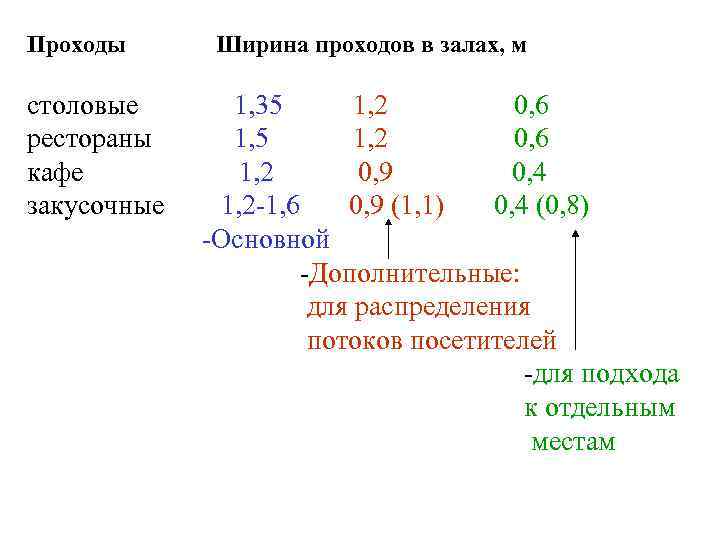 | Проходы | Ширина проходов в залах, м | | |
|---|---|---|---|
| столовые | 1,35 | 1,2 | 0,6 |
| рестораны | 1,5 | 1,2 | 0,6 |
| кафе | 1,2 | 0,9 | 0,4 |
| закусочные | 1,2-1,6 | 0,9 (1,1) | 0,4 (0,8) |

-Основной

-Дополнительные: для распределения потоков посетителей

-для подхода к отдельным местам